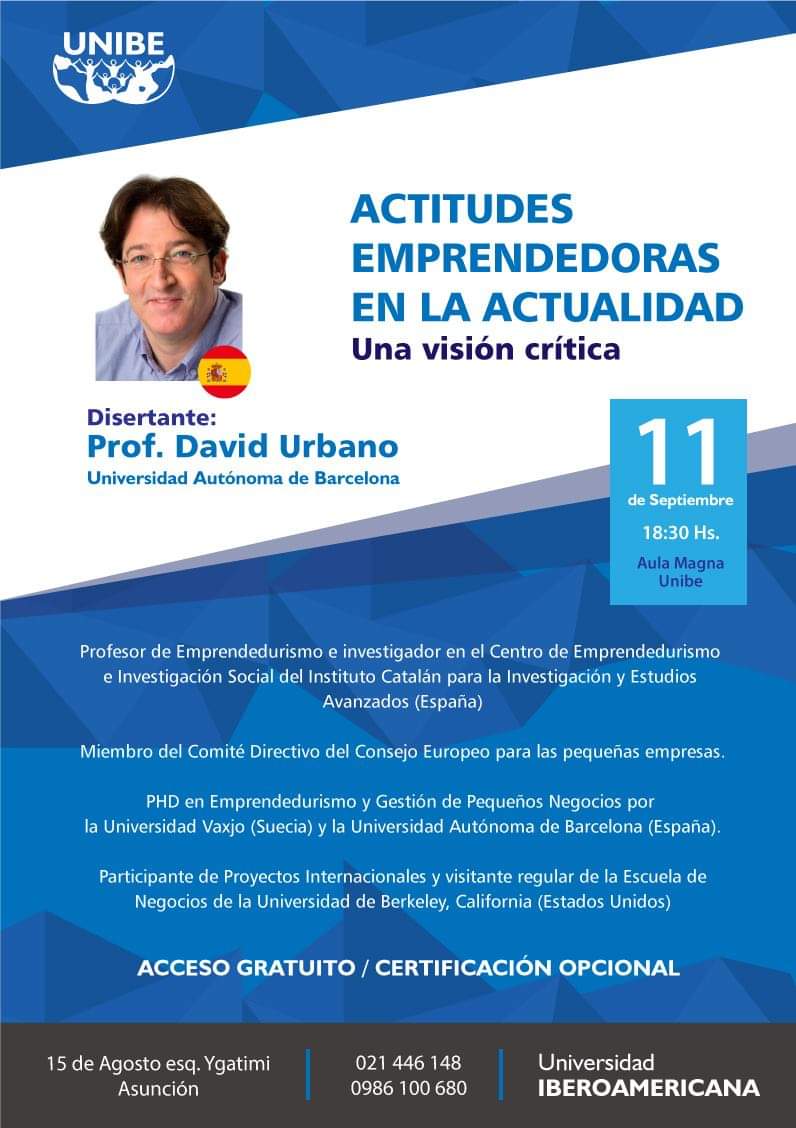 UNIBE

ACTITUDES EMPRENDEDORAS EN LA ACTUALIDAD
Una visión crítica

Disertante:
Prof. David Urbano
Universidad Autónoma de Barcelona

11
de Septiembre
18:30 Hs.
Aula Magna Unibe

Profesor de Emprendedurismo e investigador en el Centro de Emprendedurismo e Investigación Social del Instituto Catalán para la Investigación y Estudios Avanzados (España)

Miembro del Comité Directivo del Consejo Europeo para las pequeñas empresas.

PHD en Emprendedurismo y Gestión de Pequeños Negocios por la Universidad Vaxjo (Suecia) y la Universidad Autónoma de Barcelona (España).

Participante de Proyectos Internacionales y visitante regular de la Escuela de Negocios de la Universidad de Berkeley, California (Estados Unidos)

ACCESO GRATUITO / CERTIFICACIÓN OPCIONAL

15 de Agosto esq. Ygatimi
Asunción

021 446 148
0986 100 680

Universidad
IBEROAMERICANA